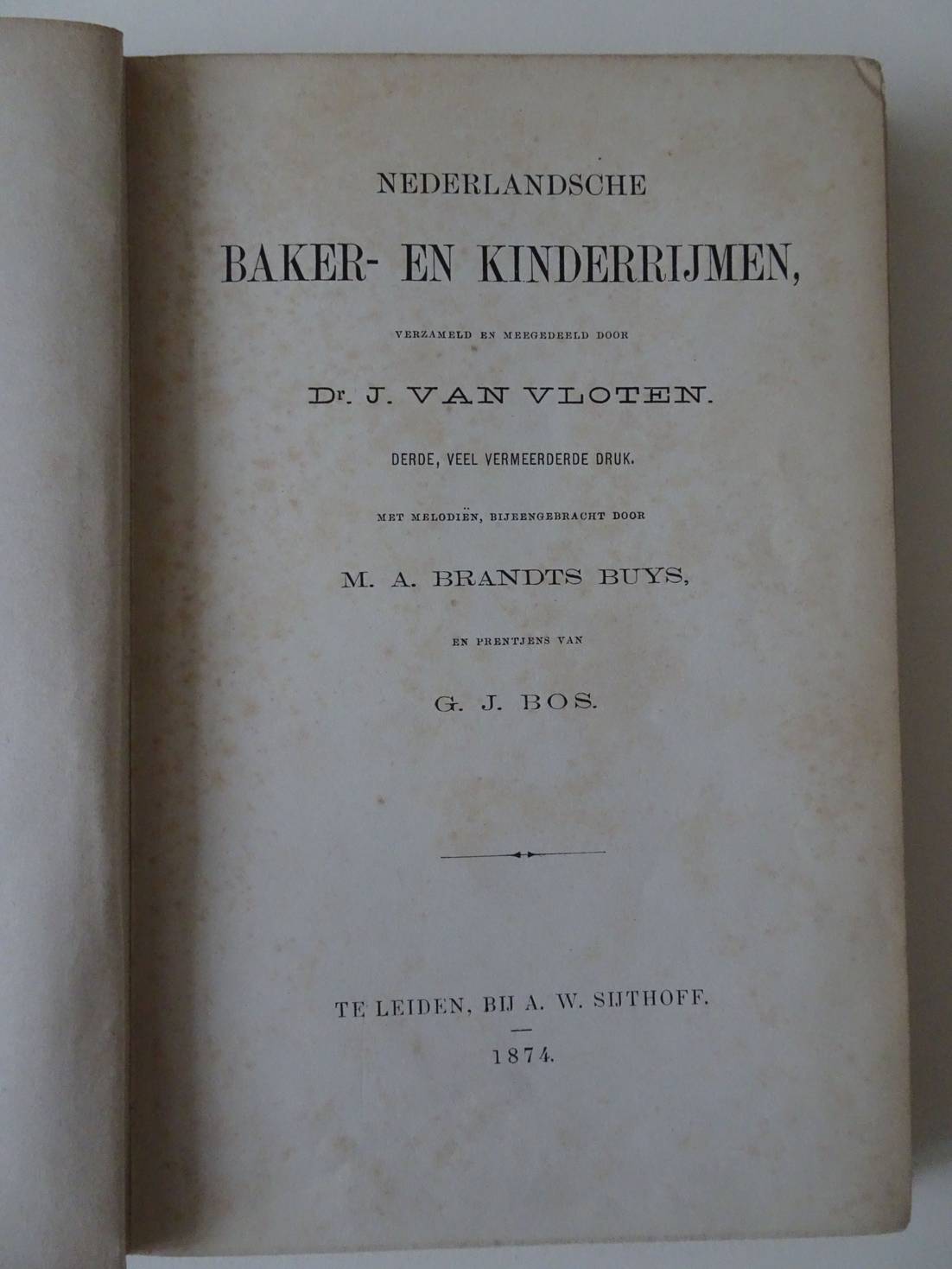 NEDERLANDSCHE

BAKER- EN KINDERRIJMEN,

VERZAMELD EN MEEGEDEELD DOOR

Dr. J. VAN VLOTEN.

DERDE, VEEL VERMEERDERDE DRUK.

MET MELODIËN, BIJEENGEBRACHT DOOR

M. A. BRANDTS BUYS,

EN PRENTJENS VAN

G. J. BOS.

TE LEIDEN, BIJ A. W. SIJTHOFF.

1874.